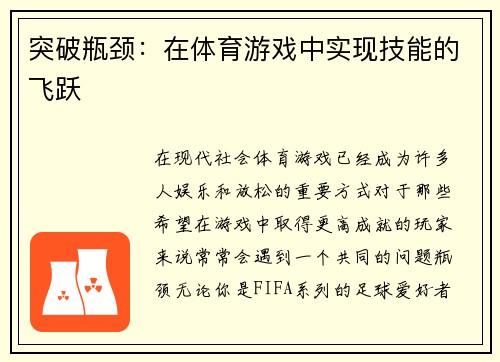 突破瓶颈：在体育游戏中实现技能的飞跃

在现代社会体育游戏已经成为许多人娱乐和放松的重要方式对于那些希望在游戏中取得更高成就的玩家来说常常会遇到一个共同的问题瓶颈无论你是FIFA系列的足球爱好者